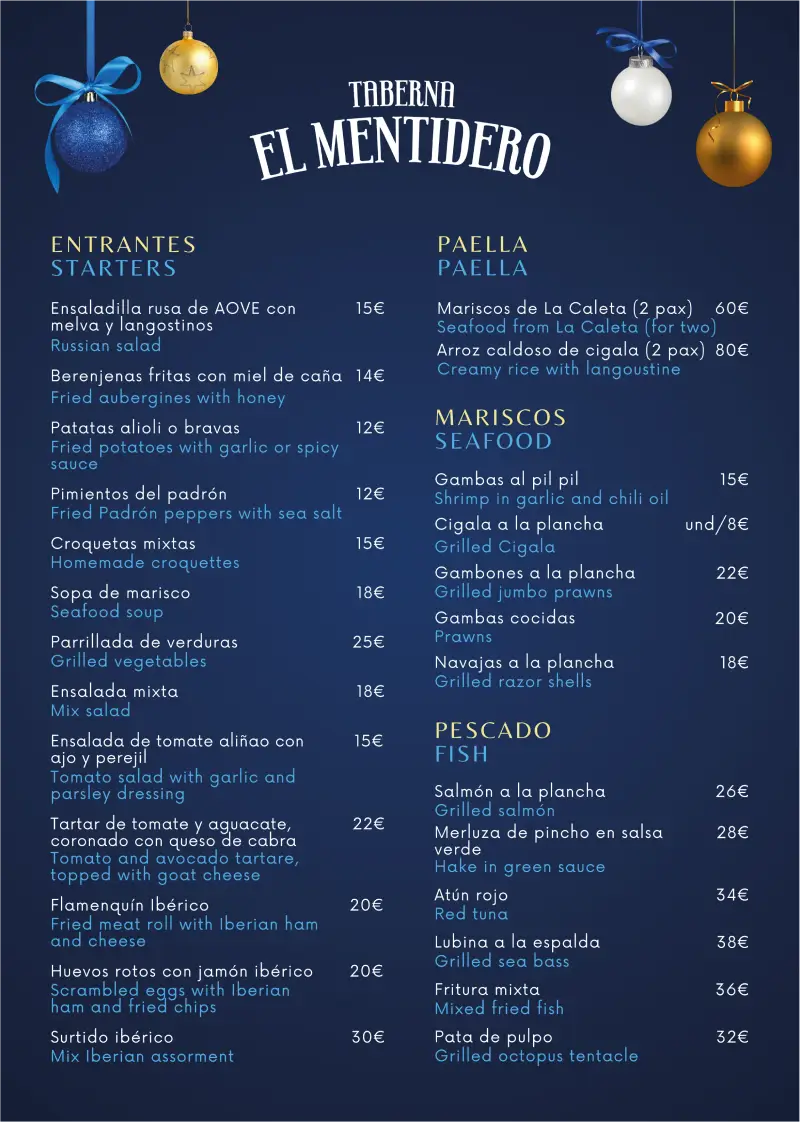 TABERNA
EL MENTIDERO

ENTRANTES
STARTERS

Ensaladilla rusa de AOVE con melva y langostinos 15€
Russian salad

Berenjenas fritas con miel de caña 14€
Fried aubergines with honey

Patatas alioli o bravas 12€
Fried potatoes with garlic or spicy sauce

Pimientos del padrón 12€
Fried Padrón peppers with sea salt

Croquetas mixtas 15€
Homemade croquettes

Sopa de marisco 18€
Seafood soup

Parrillada de verduras 25€
Grilled vegetables

Ensalada mixta 18€
Mix salad

Ensalada de tomate aliñao con ajo y perejil 15€
Tomato salad with garlic and parsley dressing

Tartar de tomate y aguacate, coronado con queso de cabra 22€
Tomato and avocado tartare, topped with goat cheese

Flamenquín Ibérico 20€
Fried meat roll with Iberian ham and cheese

Huevos rotos con jamón ibérico 20€
Scrambled eggs with Iberian ham and fried chips

Surtido ibérico 30€
Mix Iberian assorment

PAELLA
PAELLA

Mariscos de La Caleta (2 pax) 60€
Seafood from La Caleta (for two)

Arroz caldoso de cigala (2 pax) 80€
Creamy rice with langoustine

MARISCOS
SEAFOOD

Gambas al pil pil 15€
Shrimp in garlic and chili oil

Cigala a la plancha und/8€
Grilled Cigala

Gambones a la plancha 22€
Grilled jumbo prawns

Gambas cocidas 20€
Prawns

Navajas a la plancha 18€
Grilled razor shells

PESCADO
FISH

Salmón a la plancha 26€
Grilled salmón

Merluza de pincho en salsa verde 28€
Hake in green sauce

Atún rojo 34€
Red tuna

Lubina a la espalda 38€
Grilled sea bass

Fritura mixta 36€
Mixed fried fish

Pata de pulpo 32€
Grilled octopus tentacle